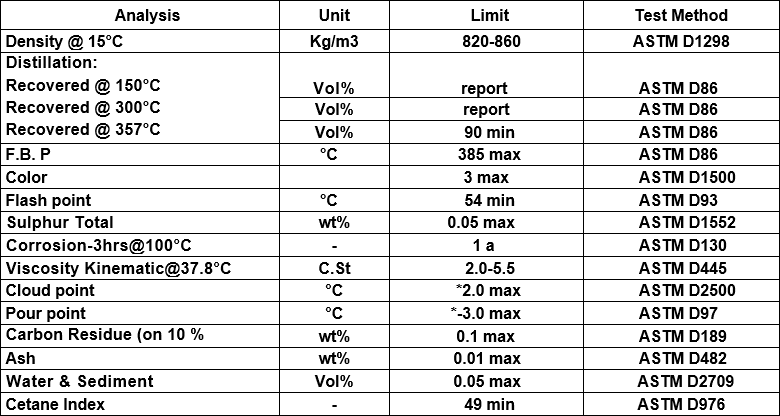 | Analysis | Unit | Limit | Test Method |
|---|---|---|---|
| Density @ 15°C | Kg/m3 | 820-860 | ASTM D1298 |
| Distillation: |  |  |  |
| Recovered @ 150°C | Vol% | report | ASTM D86 |
| Recovered @ 300°C | Vol% | report | ASTM D86 |
| Recovered @ 357°C | Vol% | 90 min | ASTM D86 |
| F.B. P | °C | 385 max | ASTM D86 |
| Color |  | 3 max | ASTM D1500 |
| Flash point | °C | 54 min | ASTM D93 |
| Sulphur Total | wt% | 0.05 max | ASTM D1552 |
| Corrosion-3hrs@100°C | - | 1 a | ASTM D130 |
| Viscosity Kinematic@37.8°C | C.St | 2.0-5.5 | ASTM D445 |
| Cloud point | °C | *2.0 max | ASTM D2500 |
| Pour point | °C | *-3.0 max | ASTM D97 |
| Carbon Residue (on 10 % | wt% | 0.1 max | ASTM D189 |
| Ash | wt% | 0.01 max | ASTM D482 |
| Water & Sediment | Vol% | 0.05 max | ASTM D2709 |
| Cetane Index | - | 49 min | ASTM D976 |